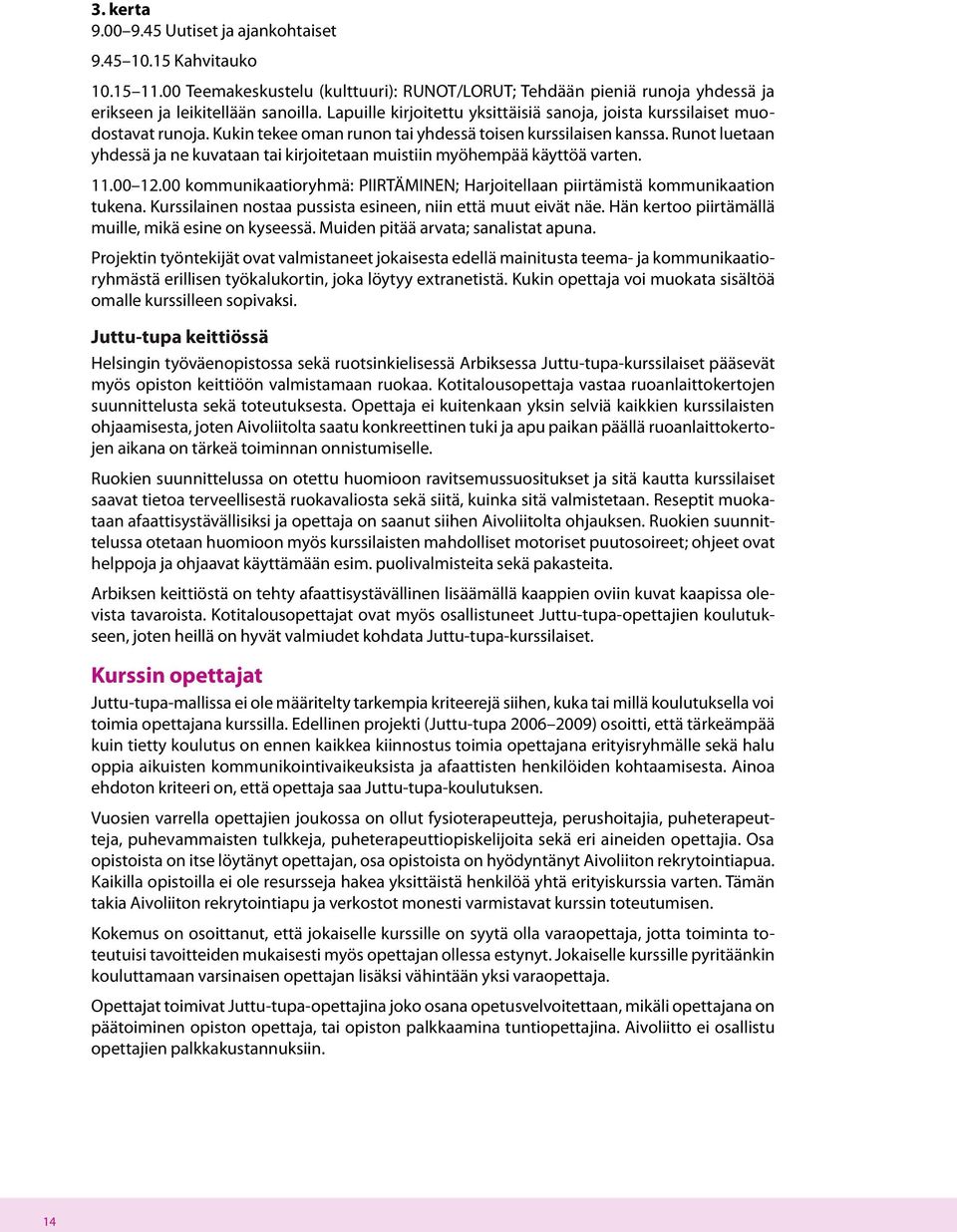 3. kerta
9.00–9.45 Uutiset ja ajankohtaiset

9.45–10.15 Kahvitauko

10.15–11.00 Teemakeskustelu (kulttuuri): RUNOT/LORUT; Tehdään pieniä runoja yhdessä ja erikseen ja leikitellään sanoilla. Lapuille kirjoitettu yksittäisiä sanoja, joista kurssilaiset muodostavat runoja. Kukin tekee oman runon tai yhdessä toisen kurssilaisen kanssa. Runot luetaan yhdessä ja ne kuvataan tai kirjoitetaan muistiin myöhempää käyttöä varten.

11.00–12.00 kommunikaatioryhmä: PIIRTÄMINEN; Harjoitellaan piirtämistä kommunikaation tukena. Kurssilainen nostaa pussista esineen, niin että muut eivät näe. Hän kertoo piirtämällä muille, mikä esine on kyseessä. Muiden pitää arvata; sanalistat apuna.

Projektin työntekijät ovat valmistaneet jokaisesta edellä mainitusta teema- ja kommunikaatioryhmästä erillisen työkalukortin, joka löytyy extranetistä. Kukin opettaja voi muokata sisältöä omalle kurssilleen sopivaksi.

Juttu-tupa keittiössä

Helsingin työväenopistossa sekä ruotsinkielisessä Arbiksessa Juttu-tupa-kurssilaiset pääsevät myös opiston keittiöön valmistamaan ruokaa. Kotitalousopettaja vastaa ruoanlaittokertojen suunnittelusta sekä toteutuksesta. Opettaja ei kuitenkaan yksin selviä kaikkien kurssilaisten ohjaamisesta, joten Aivoliitolta saatu konkreettinen tuki ja apu paikan päällä ruoanlaittokertojen aikana on tärkeä toiminnan onnistumiselle.

Ruokien suunnittelussa on otettu huomioon ravitsemussuositukset ja sitä kautta kurssilaiset saavat tietoa terveellisestä ruokavaliosta sekä siitä, kuinka sitä valmistetaan. Reseptit muokataan afaattisystävällisiksi ja opettaja on saanut siihen Aivoliitolta ohjauksen. Ruokien suunnittelussa otetaan huomioon myös kurssilaisten mahdolliset motoriset puutosoireet; ohjeet ovat helppoja ja ohjaavat käyttämään esim. puolivalmisteita sekä pakasteita.

Arbiksen keittiöstä on tehty afaattisystävällinen lisäämällä kaappien oviin kuvat kaapissa olevista tavaroista. Kotitalousopettajat ovat myös osallistuneet Juttu-tupa-opettajien koulutukseen, joten heillä on hyvät valmiudet kohdata Juttu-tupa-kurssilaiset.

Kurssin opettajat

Juttu-tupa-mallissa ei ole määritelty tarkempia kriteerejä siihen, kuka tai millä koulutuksella voi toimia opettajana kurssilla. Edellinen projekti (Juttu-tupa 2006–2009) osoitti, että tärkeämpää kuin tietty koulutus on ennen kaikkea kiinnostus toimia opettajana erityisryhmälle sekä halu oppia aikuisten kommunikointivaikeuksista ja afaattisten henkilöiden kohtaamisesta. Ainoa ehdoton kriteeri on, että opettaja saa Juttu-tupa-koulutuksen.

Vuosien varrella opettajien joukossa on ollut fysioterapeutteja, perushoitajia, puheterapeutteja, puhevammaisten tulkkeja, puheterapeuttiopiskelijoita sekä eri aineiden opettajia. Osa opistoista on itse löytänyt opettajan, osa opistoista on hyödyntänyt Aivoliiton rekrytointiapua. Kaikilla opistoilla ei ole resursseja hakea yksittäistä henkilöä yhtä erityiskurssia varten. Tämän takia Aivoliiton rekrytointiapu ja verkostot monesti varmistavat kurssin toteutumisen.

Kokemus on osoittanut, että jokaiselle kurssille on syytä olla varaopettaja, jotta toiminta toteutuisi tavoitteiden mukaisesti myös opettajan ollessa estynyt. Jokaiselle kurssille pyritäänkin kouluttamaan varsinaisen opettajan lisäksi vähintään yksi varaopettaja.

Opettajat toimivat Juttu-tupa-opettajina joko osana opetusvelvoitettaan, mikäli opettajana on päätoiminen opiston opettaja, tai opiston palkkaamina tuntiopettajina. Aivoliitto ei osallistu opettajien palkkakustannuksiin.

14